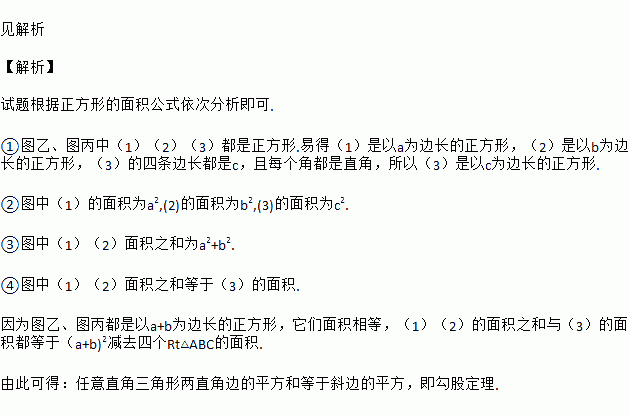 见解析

【解析】

试题根据正方形的面积公式依次分析即可.

①图乙、图丙中（1）（2）（3）都是正方形.易得（1）是以a为边长的正方形，（2）是以b为边长的正方形，（3）的四条边长都是c，且每个角都是直角，所以（3）是以c为边长的正方形.

②图中（1）的面积为$a^2$,(2)的面积为$b^2$,(3)的面积为$c^2$.

③图中（1）（2）面积之和为$a^2+b^2$.

④图中（1）（2）面积之和等于（3）的面积.

因为图乙、图丙都是以a+b为边长的正方形，它们面积相等，（1）（2）的面积之和与（3）的面积都等于$(a+b)^2$减去四个Rt△ABC的面积.

由此可得：任意直角三角形两直角边的平方和等于斜边的平方，即勾股定理.